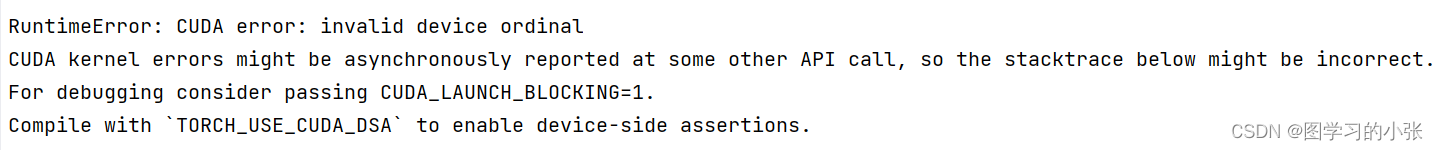 RuntimeError: CUDA error: invalid device ordinal
CUDA kernel errors might be asynchronously reported at some other API call, so the stacktrace below might be incorrect.
For debugging consider passing CUDA_LAUNCH_BLOCKING=1.
Compile with `TORCH_USE_CUDA_DSA` to enable device-side assertions.

CSDN @图学习的小张